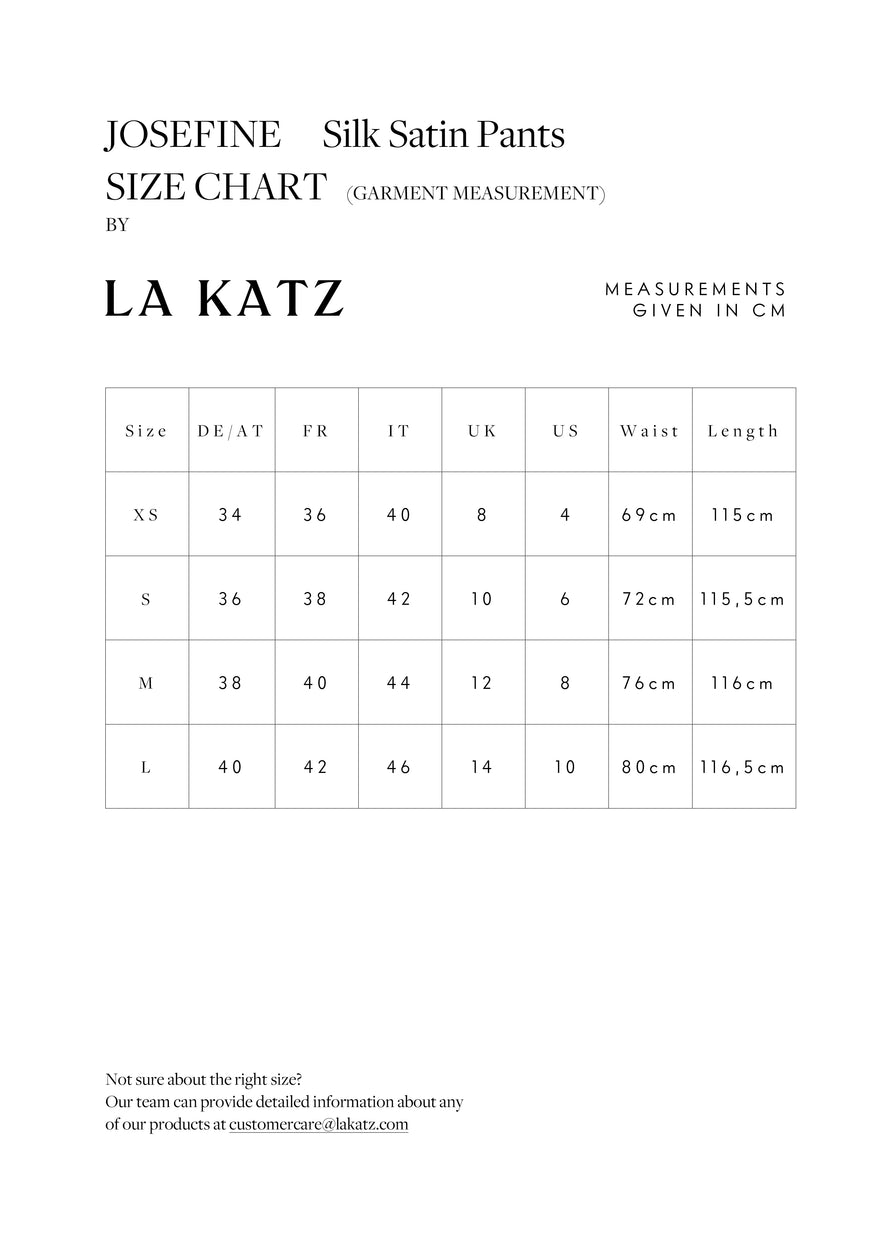 JOSEFINE Silk Satin Pants
SIZE CHART (GARMENT MEASUREMENT)
BY

LA KATZ

MEASUREMENTS
GIVEN IN CM

| Size | DE/AT | FR | IT | UK | US | Waist | Length |
|---|---|---|---|---|---|---|---|
| XS | 34 | 36 | 40 | 8 | 4 | 69cm | 115cm |
| S | 36 | 38 | 42 | 10 | 6 | 72cm | 115,5cm |
| M | 38 | 40 | 44 | 12 | 8 | 76cm | 116cm |
| L | 40 | 42 | 46 | 14 | 10 | 80cm | 116,5cm |

Not sure about the right size?
Our team can provide detailed information about any of our products at customercare@lakatz.com